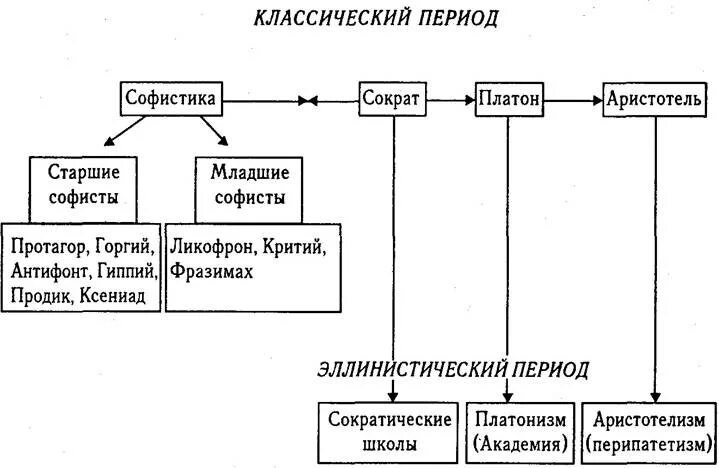 КЛАССИЧЕСКИЙ ПЕРИОД

Софистика

Сократ

Платон

Аристотель

Старшие софисты

Младшие софисты

Протагор, Горгий, Антифонт, Гиппий, Продик, Ксениад

Ликофрон, Критий, Фразимах

ЭЛЛИНИСТИЧЕСКИЙ ПЕРИОД

Сократические школы

Платонизм (Академия)

Аристотелизм (перипатетизм)